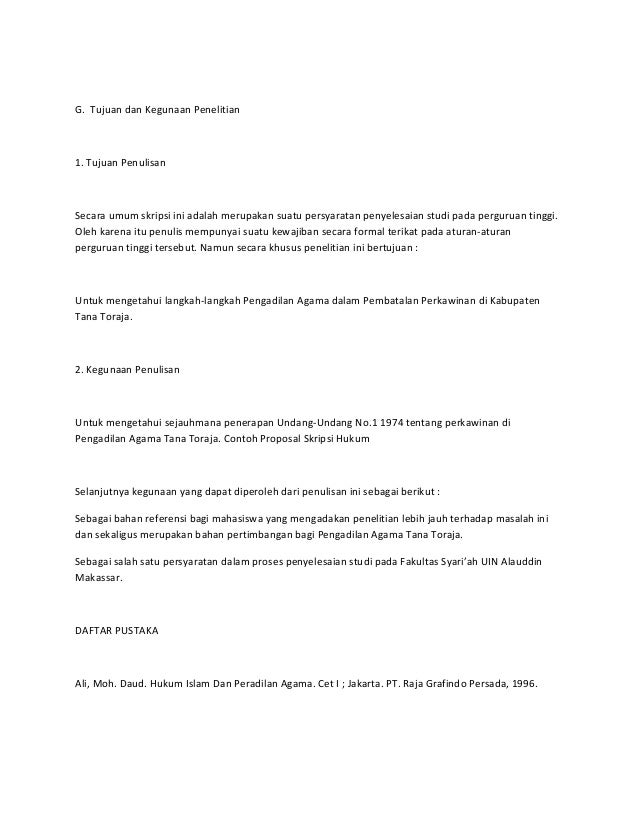 G. Tujuan dan Kegunaan Penelitian

1. Tujuan Penulisan

Secara umum skripsi ini adalah merupakan suatu persyaratan penyelesaian studi pada perguruan tinggi. Oleh karena itu penulis mempunyai suatu kewajiban secara formal terikat pada aturan-aturan perguruan tinggi tersebut. Namun secara khusus penelitian ini bertujuan :

Untuk mengetahui langkah-langkah Pengadilan Agama dalam Pembatalan Perkawinan di Kabupaten Tana Toraja.

2. Kegunaan Penulisan

Untuk mengetahui sejauhmana penerapan Undang-Undang No.1 1974 tentang perkawinan di Pengadilan Agama Tana Toraja. Contoh Proposal Skripsi Hukum

Selanjutnya kegunaan yang dapat diperoleh dari penulisan ini sebagai berikut :

Sebagai bahan referensi bagi mahasiswa yang mengadakan penelitian lebih jauh terhadap masalah ini dan sekaligus merupakan bahan pertimbangan bagi Pengadilan Agama Tana Toraja.

Sebagai salah satu persyaratan dalam proses penyelesaian studi pada Fakultas Syari'ah UIN Alauddin Makassar.

DAFTAR PUSTAKA

Ali, Moh. Daud. Hukum Islam Dan Peradilan Agama. Cet I ; Jakarta. PT. Raja Grafindo Persada, 1996.